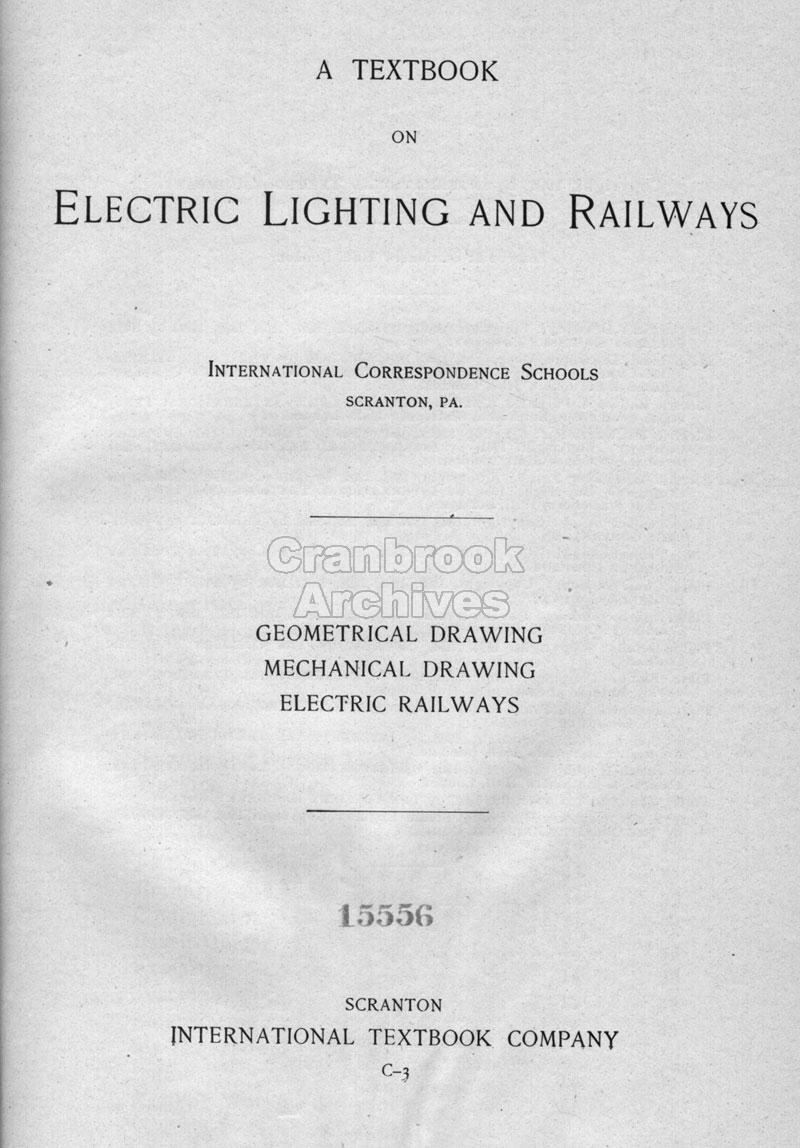 A TEXTBOOK

ON

ELECTRIC LIGHTING AND RAILWAYS

INTERNATIONAL CORRESPONDENCE SCHOOLS
SCRANTON, PA.

GEOMETRICAL DRAWING
MECHANICAL DRAWING
ELECTRIC RAILWAYS

15556

SCRANTON
INTERNATIONAL TEXTBOOK COMPANY
C-3

Cranbrook Archives